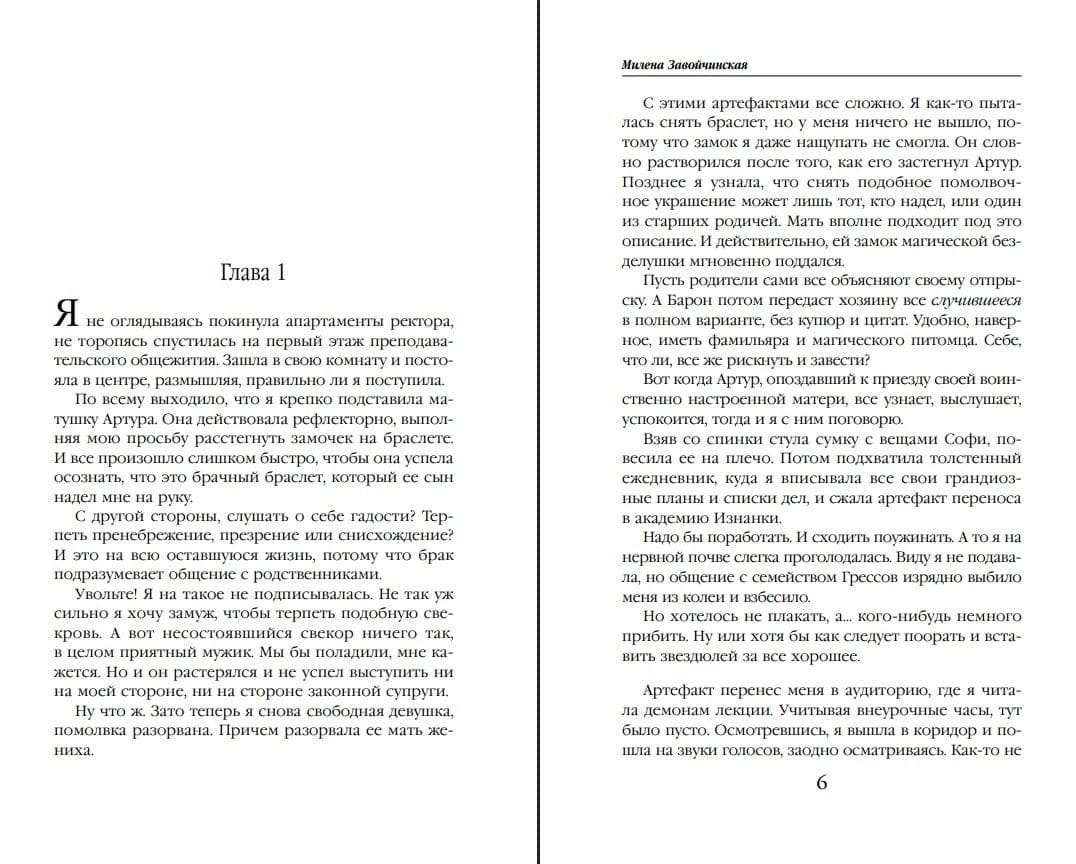 Глава 1

Я не оглядываясь покинула апартаменты ректора, не торопясь спустилась на первый этаж преподавательского общежития. Зашла в свою комнату и постояла в центре, размышляя, правильно ли я поступила.

По всему выходило, что я крепко подставила матушку Артура. Она действовала рефлекторно, выполняя мою просьбу расстегнуть замочек на браслете. И все произошло слишком быстро, чтобы она успела осознать, что это брачный браслет, который ее сын надел мне на руку.

С другой стороны, слушать о себе гадости? Терпеть пренебрежение, презрение или снисхождение? И это на всю оставшуюся жизнь, потому что брак подразумевает общение с родственниками.

Увольте! Я на такое не подписывалась. Не так уж сильно я хочу замуж, чтобы терпеть подобную свекровь. А вот несостоявшийся свекор ничего так, в целом приятный мужик. Мы бы поладили, мне кажется. Но и он растерялся и не успел выступить ни на моей стороне, ни на стороне законной супруги.

Ну что ж. Зато теперь я снова свободная девушка, помолвка разорвана. Причем разорвала ее мать жениха.

Милена Завойчинская

С этими артефактами все сложно. Я как-то пыталась снять браслет, но у меня ничего не вышло, потому что замок я даже нащупать не смогла. Он словно растворился после того, как его застегнул Артур. Позднее я узнала, что снять подобное помолвочное украшение может лишь тот, кто надел, или один из старших родичей. Мать вполне подходит под это описание. И действительно, ей замок магической безделушки мгновенно поддался.

Пусть родители сами все объясняют своему отпрыску. А Барон потом передаст хозяину все случившееся в полном варианте, без купюр и цитат. Удобно, наверное, иметь фамильяра и магического питомца. Себе, что ли, все же рискнуть и завести?

Вот когда Артур, опоздавший к приезду своей воинственно настроенной матери, все узнает, выслушает, успокоится, тогда и я с ним поговорю.

Взяв со спинки стула сумку с вещами Софи, повесила ее на плечо. Потом подхватила толстенный ежедневник, куда я вписывала все свои грандиозные планы и списки дел, и сжала артефакт переноса в академию Изнанки.

Надо бы поработать. И сходить поужинать. А то я на нервной почве слегка проголодалась. Виду я не подавала, но общение с семейством Грессов изрядно выбило меня из колеи и взбесило.

Но хотелось не плакать, а... кого-нибудь немного прибить. Ну или хотя бы как следует поорать и вставить звездюлей за все хорошее.

Артефакт перенес меня в аудиторию, где я читала демонам лекции. Учитывая внеурочные часы, тут было пусто. Осмотревшись, я вышла в коридор и пошла на звуки голосов, заодно осматриваясь. Как-то не

6